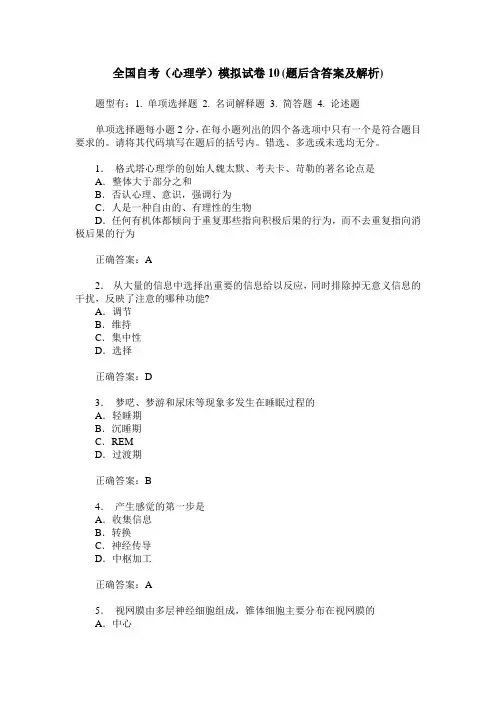 全国自考（心理学）模拟试卷10(题后含答案及解析)

题型有：1. 单项选择题 2. 名词解释题 3. 简答题 4. 论述题

单项选择题每小题2分，在每小题列出的四个备选项中只有一个是符合题目要求的。请将其代码填写在题后的括号内。错选、多选或未选均无分。

1． 格式塔心理学的创始人魏太默、考夫卡、苛勒的著名论点是
A．整体大于部分之和
B．否认心理、意识，强调行为
C．人是一种自由的、有理性的生物
D．任何有机体都倾向于重复那些指向积极后果的行为，而不去重复指向消极后果的行为

正确答案：A

2． 从大量的信息中选择出重要的信息给以反应，同时排除掉无意义信息的干扰，反映了注意的哪种功能?
A．调节
B．维持
C．集中性
D．选择

正确答案：D

3． 梦呓、梦游和尿床等现象多发生在睡眠过程的
A．轻睡期
B．沉睡期
C．REM
D．过渡期

正确答案：B

4． 产生感觉的第一步是
A．收集信息
B．转换
C．神经传导
D．中枢加工

正确答案：A

5． 视网膜由多层神经细胞组成，锥体细胞主要分布在视网膜的
A．中心